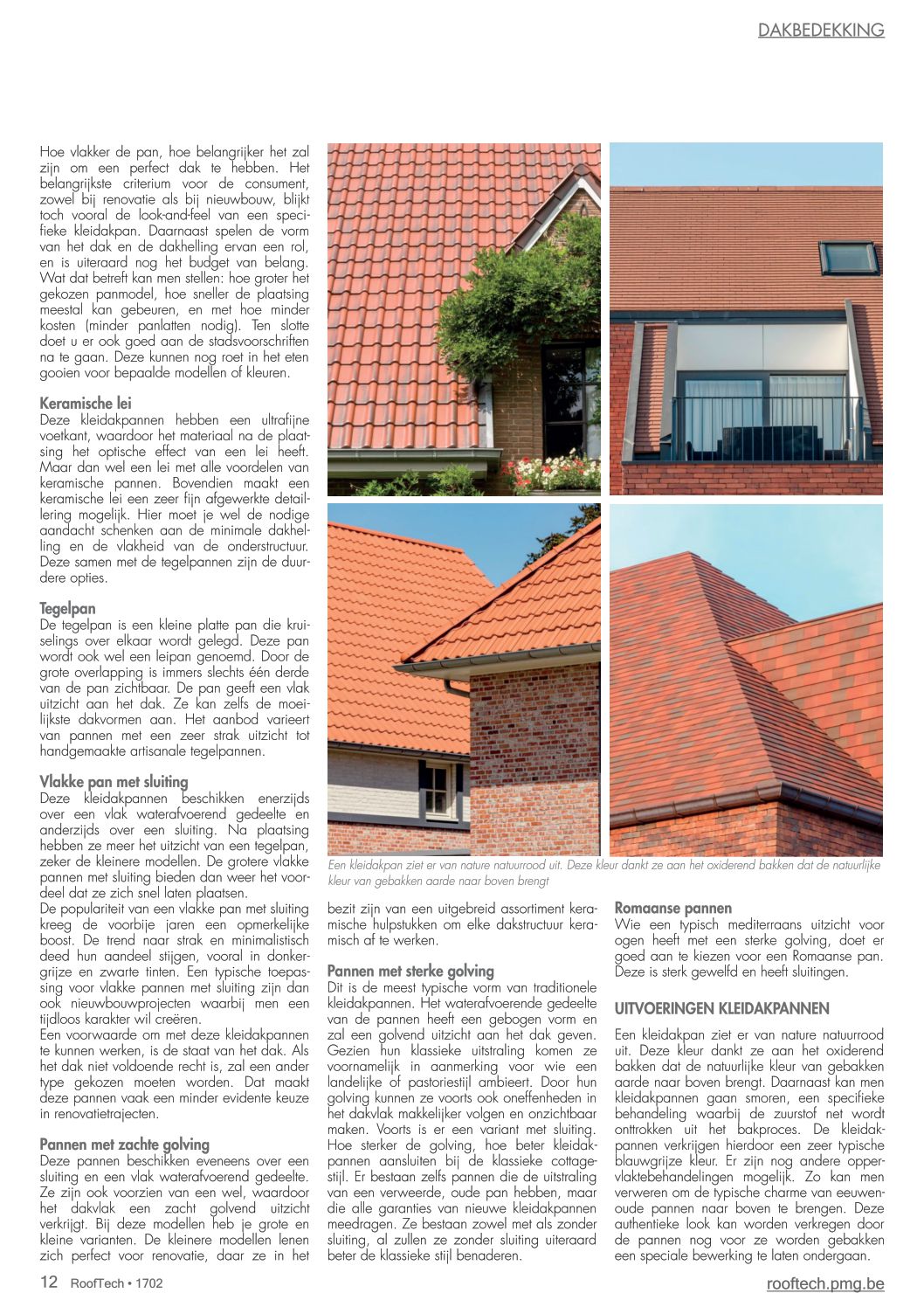 DAKBEDEKKING

Hoe vlakker de pan, hoe belangrijker het zal zijn om een perfect dak te hebben. Het belangrijkste criterium voor de consument, zowel bij renovatie als bij nieuwbouw, blijkt toch vooral de look-and-feel van een specifieke kleidakpan. Daarnaast spelen de vorm van het dak en de dakhelling ervan een rol, en is uiteraard nog het budget van belang. Wat dat betreft kan men stellen: hoe groter het gekozen panmodel, hoe sneller de plaatsing meestal kan gebeuren, en met hoe minder kosten (minder panlatten nodig). Ten slotte doet u er ook goed aan de stadsvoorschriften na te gaan. Deze kunnen nog roet in het eten gooien voor bepaalde modellen of kleuren.

Keramische lei
Deze kleidakpannen hebben een ultrafijne voetkant, waardoor het materiaal na de plaatsing het optische effect van een lei heeft. Maar dan wel een lei met alle voordelen van keramische pannen. Bovendien maakt een keramische lei een zeer fijn afgewerkte detaillering mogelijk. Hier moet je wel de nodige aandacht schenken aan de minimale dakhelling en de vlakheid van de onderstructuur. Deze samen met de tegelpannen zijn de duurdere opties.

Tegelpan
De tegelpan is een kleine platte pan die kruiselings over elkaar wordt gelegd. Deze pan wordt ook wel een leipan genoemd. Door de grote overlapping is immers slechts één derde van de pan zichtbaar. De pan geeft een vlak uitzicht aan het dak. Ze kan zelfs de moeilijkste dakvormen aan. Het aanbod varieert van pannen met een zeer strak uitzicht tot handgemaakte artisanale tegelpannen.

Vlakke pan met sluiting
Deze kleidakpannen beschikken enerzijds over een vlak waterafvoerend gedeelte en anderzijds over een sluiting. Na plaatsing hebben ze meer het uitzicht van een tegelpan, zeker de kleinere modellen. De grotere vlakke pannen met sluiting bieden dan weer het voordeel dat ze zich snel laten plaatsen.
De populariteit van een vlakke pan met sluiting kreeg de voorbije jaren een opmerkelijke boost. De trend naar strak en minimalistisch deed hun aandeel stijgen, vooral in donkergrijze en zwarte tinten. Een typische toepassing voor vlakke pannen met sluiting zijn dan ook nieuwbouwprojecten waarbij men een tijdloos karakter wil creëren.
Een voorwaarde om met deze kleidakpannen te kunnen werken, is de staat van het dak. Als het dak niet voldoende recht is, zal een ander type gekozen moeten worden. Dat maakt deze pannen vaak een minder evidente keuze in renovatietrajecten.

Pannen met zachte golving
Deze pannen beschikken eveneens over een sluiting en een vlak waterafvoerend gedeelte. Ze zijn ook voorzien van een wel, waardoor het dakvlak een zacht golvend uitzicht verkrijgt. Bij deze modellen heb je grote en kleine varianten. De kleinere modellen lenen zich perfect voor renovatie, daar ze in het

Een kleidakpan ziet er van nature natuurrood uit. Deze kleur dankt ze aan het oxiderend bakken dat de natuurlijke kleur van gebakken aarde naar boven brengt

bezit zijn van een uitgebreid assortiment keramische hulpstukken om elke dakstructuur keramisch af te werken.

Pannen met sterke golving
Dit is de meest typische vorm van traditionele kleidakpannen. Het waterafvoerende gedeelte van de pannen heeft een gebogen vorm en zal een golvend uitzicht aan het dak geven. Gezien hun klassieke uitstraling komen ze voornamelijk in aanmerking voor wie een landelijke of pastoriestijl ambieert. Door hun golving kunnen ze voorts ook oneffenheden in het dakvlak makkelijker volgen en onzichtbaar maken. Voorts is er een variant met sluiting. Hoe sterker de golving, hoe beter kleidakpannen aansluiten bij de klassieke cottagestijl. Er bestaan zelfs pannen die de uitstraling van een verweerde, oude pan hebben, maar die alle garanties van nieuwe kleidakpannen meedragen. Ze bestaan zowel met als zonder sluiting, al zullen ze zonder sluiting uiteraard beter de klassieke stijl benaderen.

Romaanse pannen
Wie een typisch mediterraans uitzicht voor ogen heeft met een sterke golving, doet er goed aan te kiezen voor een Romaanse pan. Deze is sterk gewelfd en heeft sluitingen.

UITVOERINGEN KLEIDAKPANNEN

Een kleidakpan ziet er van nature natuurrood uit. Deze kleur dankt ze aan het oxiderend bakken dat de natuurlijke kleur van gebakken aarde naar boven brengt. Daarnaast kan men kleidakpannen gaan smoren, een specifieke behandeling waarbij de zuurstof net wordt onttrokken uit het bakproces. De kleidakpannen verkrijgen hierdoor een zeer typische blauwgrijze kleur. Er zijn nog andere oppervlaktebehandelingen mogelijk. Zo kan men verweren om de typische charme van eeuwenoude pannen naar boven te brengen. Deze authentieke look kan worden verkregen door de pannen nog voor ze worden gebakken een speciale bewerking te laten ondergaan.

12 RoofTech • 1702

rooftech.pmg.be